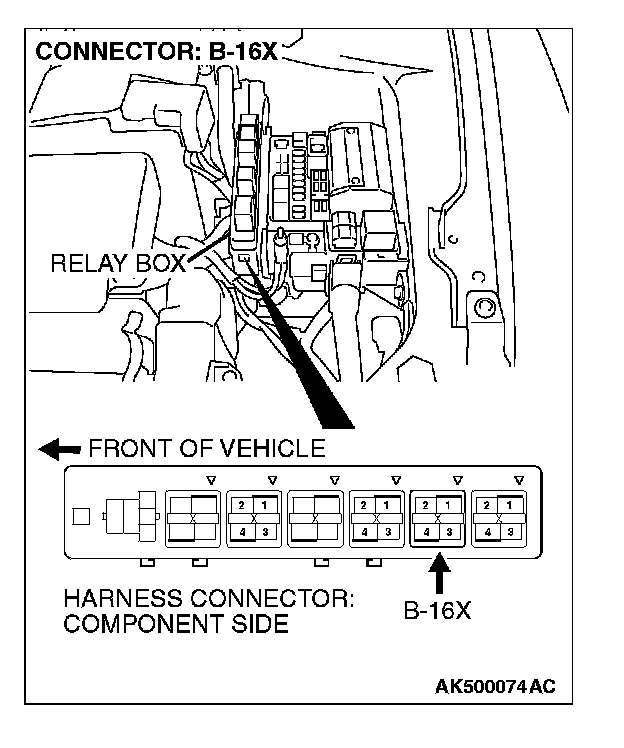 CONNECTOR: B-16X

RELAY BOX

FRONT OF VEHICLE

2 1
4 3

2 1
4 3

2 1
4 3

2 1
4 3

HARNESS CONNECTOR: COMPONENT SIDE

B-16X

AK500074AC